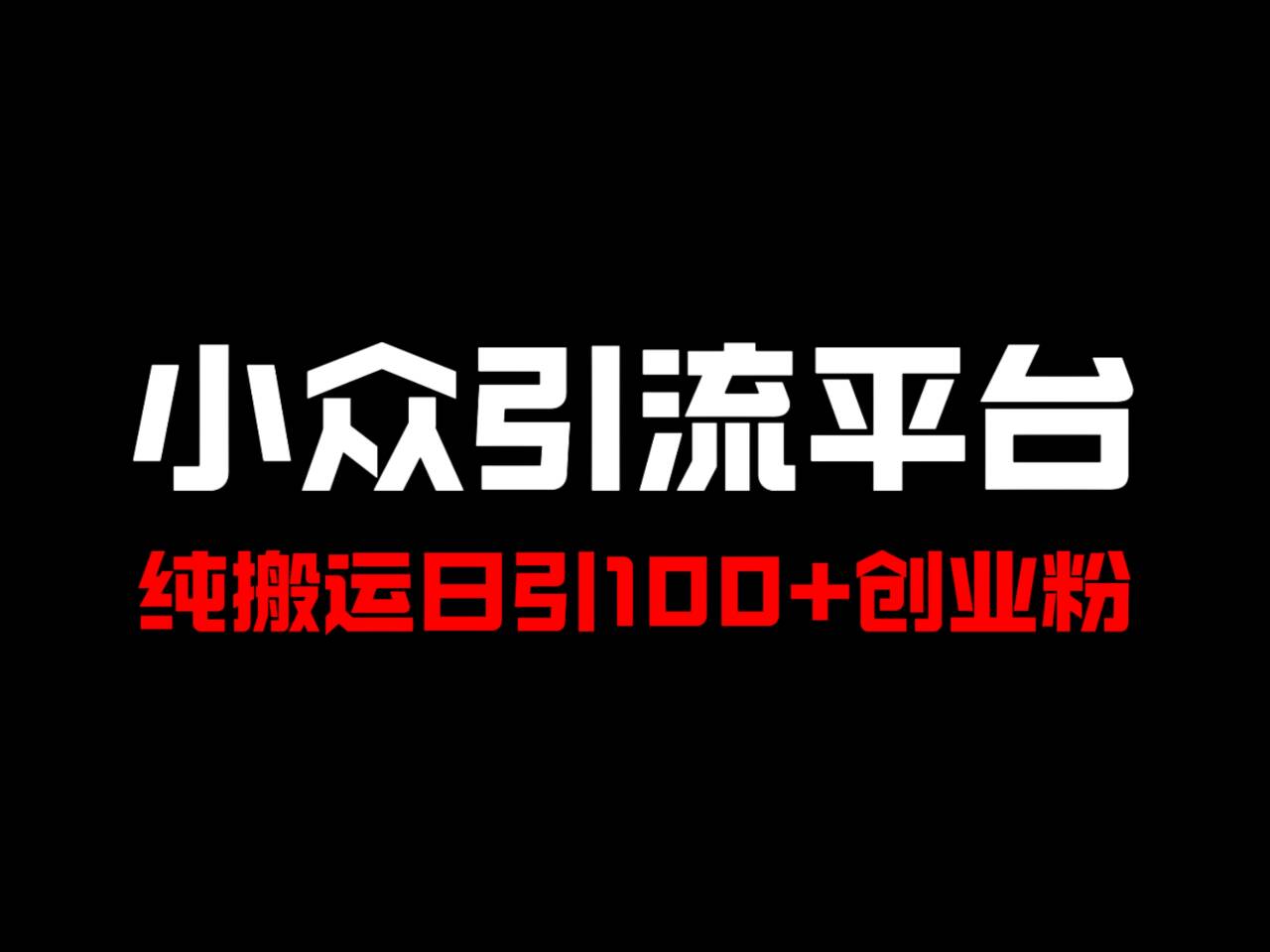 小众引流平台

纯搬运日引100+创业粉